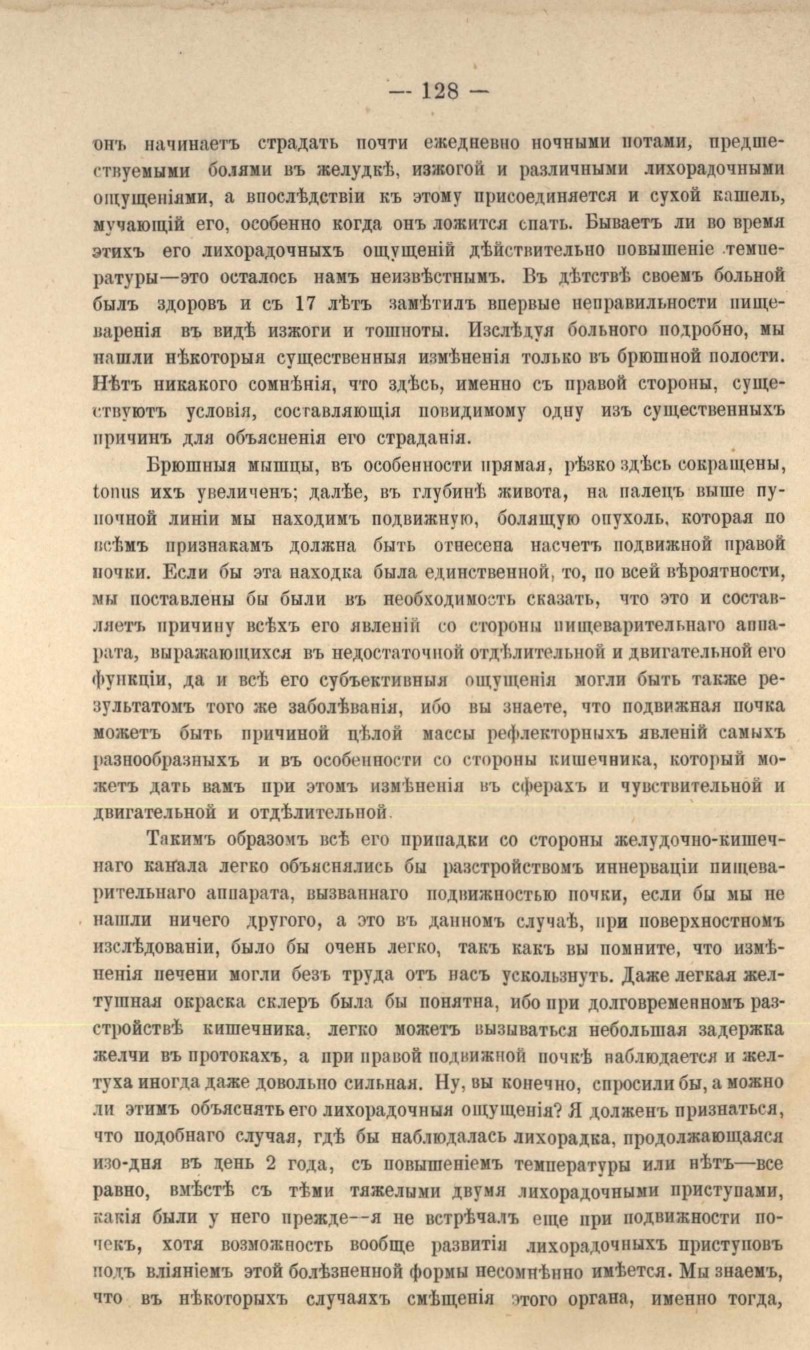 — 128 —

онъ начинаетъ страдать почти ежедневно ночными потами, предшествуемыми болями въ желудкѣ, изжогой и различными лихорадочными ощущеніями, а впослѣдствіи къ этому присоединяется и сухой кашель, мучающій его, особенно когда онъ ложится спать. Бываетъ ли во время этихъ его лихорадочныхъ ощущеній дѣйствительно повышеніе температуры—это осталось намъ неизвѣстнымъ. Въ дѣтствѣ своемъ больной былъ здоровъ и съ 17 лѣтъ замѣтилъ впервые неправильности пищеваренія въ видѣ изжоги и тошноты. Изслѣдуя больного подробно, мы нашли нѣкоторыя существенныя измѣненія только въ брюшной полости. Нѣтъ никакого сомнѣнія, что здѣсь, именно съ правой стороны, существуютъ условія, составляющія повидимому одну изъ существенныхъ причинъ для объясненія его страданія.

Брюшныя мышцы, въ особенности прямая, рѣзко здѣсь сокращены, tonus ихъ увеличенъ; далѣе, въ глубинѣ живота, на палецъ выше пупочной линіи мы находимъ подвижную, болящую опухоль, которая по всѣмъ признакамъ должна быть отнесена насчетъ подвижной правой почки. Если бы эта находка была единственной, то, по всей вѣроятности, мы поставлены бы были въ необходимость сказать, что это и составляетъ причину всѣхъ его явленій со стороны пищеварительнаго аппарата, выражающихся въ недостаточной отдѣлительной и двигательной его функціи, да и всѣ его субъективныя ощущенія могли быть также результатомъ того же заболѣванія, ибо вы знаете, что подвижная почка можетъ быть причиной цѣлой массы рефлекторныхъ явленій самыхъ разнообразныхъ и въ особенности со стороны кишечника, который можетъ дать вамъ при этомъ измѣненія въ сферахъ и чувствительной и двигательной и отдѣлительной.

Такимъ образомъ всѣ его припадки со стороны желудочно-кишечнаго канала легко объяснялись бы разстройствомъ иннерваціи пищеварительнаго аппарата, вызваннаго подвижностью почки, если бы мы не нашли ничего другого, а это въ данномъ случаѣ, при поверхностномъ изслѣдованіи, было бы очень легко, такъ какъ вы помните, что измѣненія печени могли безъ труда отъ насъ ускользнуть. Даже легкая желтушная окраска склеръ была бы понятна, ибо при долговременномъ разстройствѣ кишечника, легко можетъ вызываться небольшая задержка желчи въ протокахъ, а при правой подвижной почкѣ наблюдается и желтуха иногда даже довольно сильная. Ну, вы конечно, спросили бы, а можно ли этимъ объяснять его лихорадочныя ощущенія? Я долженъ признаться, что подобнаго случая, гдѣ бы наблюдалась лихорадка, продолжающаяся изо-дня въ день 2 года, съ повышеніемъ температуры или нѣтъ—все равно, вмѣстѣ съ тѣми тяжелыми двумя лихорадочными приступами, какія были у него прежде—я не встрѣчалъ еще при подвижности почекъ, хотя возможность вообще развитія лихорадочныхъ приступовъ подъ вліяніемъ этой болѣзненной формы несомнѣнно имѣется. Мы знаемъ, что въ нѣкоторыхъ случаяхъ смѣщенія этого органа, именно тогда,